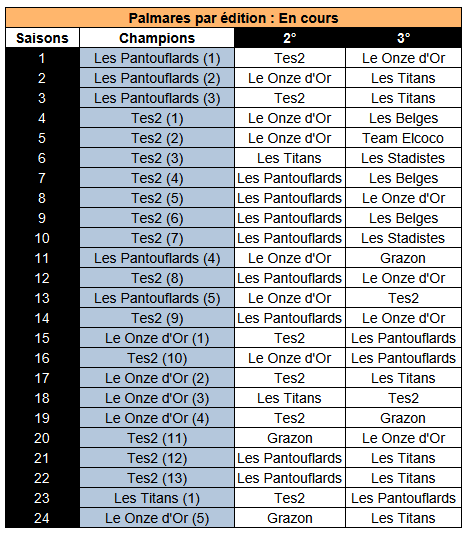 Palmares par édition : En cours

| Saisons | Champions | 2° | 3° |
|---|---|---|---|
| 1 | Les Pantouflards (1) | Tes2 | Le Onze d'Or |
| 2 | Les Pantouflards (2) | Le Onze d'Or | Les Titans |
| 3 | Les Pantouflards (3) | Tes2 | Les Titans |
| 4 | Tes2 (1) | Le Onze d'Or | Les Belges |
| 5 | Tes2 (2) | Le Onze d'Or | Team Elcoco |
| 6 | Tes2 (3) | Les Titans | Les Stadistes |
| 7 | Tes2 (4) | Les Pantouflards | Les Belges |
| 8 | Tes2 (5) | Les Pantouflards | Le Onze d'Or |
| 9 | Tes2 (6) | Les Pantouflards | Les Belges |
| 10 | Tes2 (7) | Les Pantouflards | Les Stadistes |
| 11 | Les Pantouflards (4) | Le Onze d'Or | Grazon |
| 12 | Tes2 (8) | Les Pantouflards | Le Onze d'Or |
| 13 | Les Pantouflards (5) | Le Onze d'Or | Tes2 |
| 14 | Tes2 (9) | Les Pantouflards | Le Onze d'Or |
| 15 | Le Onze d'Or (1) | Tes2 | Les Pantouflards |
| 16 | Tes2 (10) | Le Onze d'Or | Les Pantouflards |
| 17 | Le Onze d'Or (2) | Tes2 | Les Titans |
| 18 | Le Onze d'Or (3) | Les Titans | Tes2 |
| 19 | Le Onze d'Or (4) | Tes2 | Grazon |
| 20 | Tes2 (11) | Grazon | Le Onze d'Or |
| 21 | Tes2 (12) | Les Pantouflards | Les Titans |
| 22 | Tes2 (13) | Les Pantouflards | Les Titans |
| 23 | Les Titans (1) | Tes2 | Les Pantouflards |
| 24 | Le Onze d'Or (5) | Grazon | Les Titans |